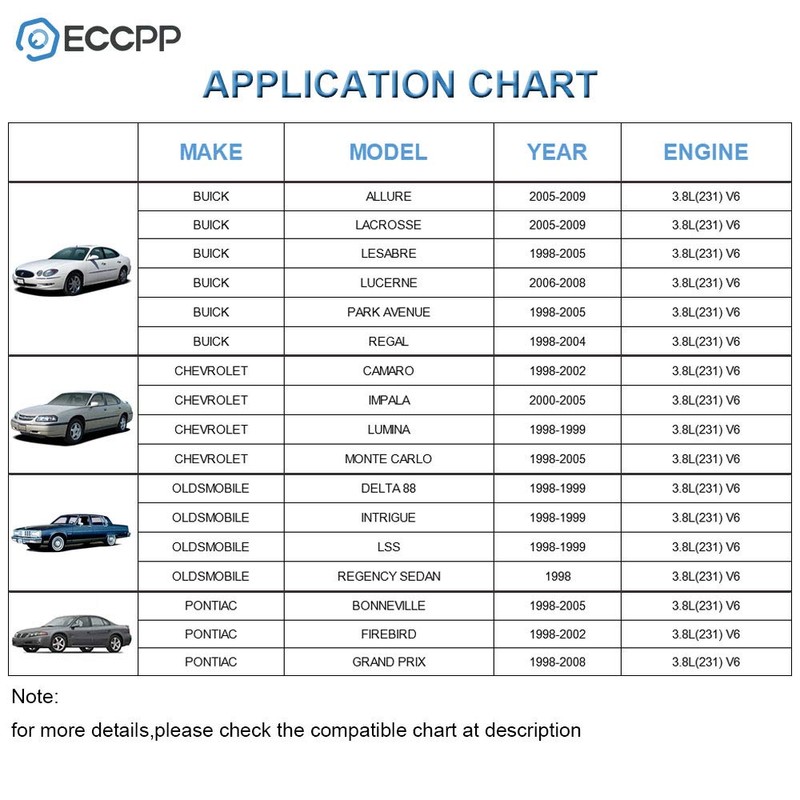 ECCPP

APPLICATION CHART

| | MAKE | MODEL | YEAR | ENGINE |
|---|---|---|---|---|
| | BUICK | ALLURE | 2005-2009 | 3.8L(231) V6 |
| | BUICK | LACROSSE | 2005-2009 | 3.8L(231) V6 |
| | BUICK | LESABRE | 1998-2005 | 3.8L(231) V6 |
| | BUICK | LUCERNE | 2006-2008 | 3.8L(231) V6 |
| | BUICK | PARK AVENUE | 1998-2005 | 3.8L(231) V6 |
| | BUICK | REGAL | 1998-2004 | 3.8L(231) V6 |
| | CHEVROLET | CAMARO | 1998-2002 | 3.8L(231) V6 |
| | CHEVROLET | IMPALA | 2000-2005 | 3.8L(231) V6 |
| | CHEVROLET | LUMINA | 1998-1999 | 3.8L(231) V6 |
| | CHEVROLET | MONTE CARLO | 1998-2005 | 3.8L(231) V6 |
| | OLDSMOBILE | DELTA 88 | 1998-1999 | 3.8L(231) V6 |
| | OLDSMOBILE | INTRIGUE | 1998-1999 | 3.8L(231) V6 |
| | OLDSMOBILE | LSS | 1998-1999 | 3.8L(231) V6 |
| | OLDSMOBILE | REGENCY SEDAN | 1998 | 3.8L(231) V6 |
| | PONTIAC | BONNEVILLE | 1998-2005 | 3.8L(231) V6 |
| | PONTIAC | FIREBIRD | 1998-2002 | 3.8L(231) V6 |
| | PONTIAC | GRAND PRIX | 1998-2008 | 3.8L(231) V6 |

Note:

for more details,please check the compatible chart at description